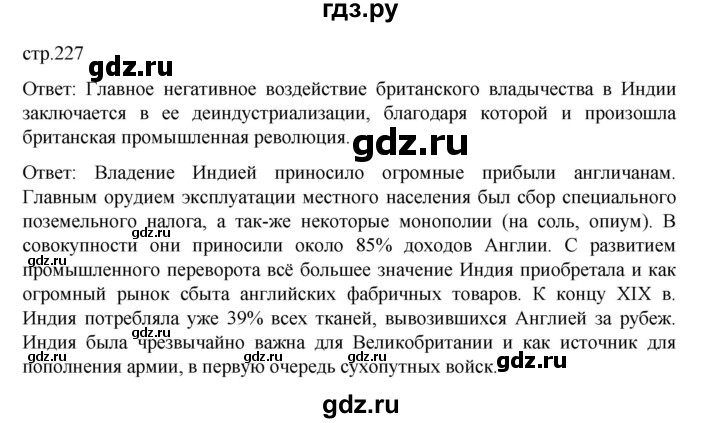 гдз.ру

стр.227

Ответ: Главное негативное воздействие британского владычества в Индии заключается в ее деиндустриализации, благодаря которой и произошла британская промышленная революция.

Ответ: Владение Индией приносило огромные прибыли англичанам. Главным орудием эксплуатации местного населения был сбор специального поземельного налога, а так-же некоторые монополии (на соль, опиум). В совокупности они приносили около 85% доходов Англии. С развитием промышленного переворота всё большее значение Индия приобретала и как огромный рынок сбыта английских фабричных товаров. К концу XIX в. Индия потребляла уже 39% всех тканей, вывозившихся Англией за рубеж. Индия была чрезвычайно важна для Великобритании и как источник для пополнения армии, в первую очередь сухопутных войск.

gdz.ru